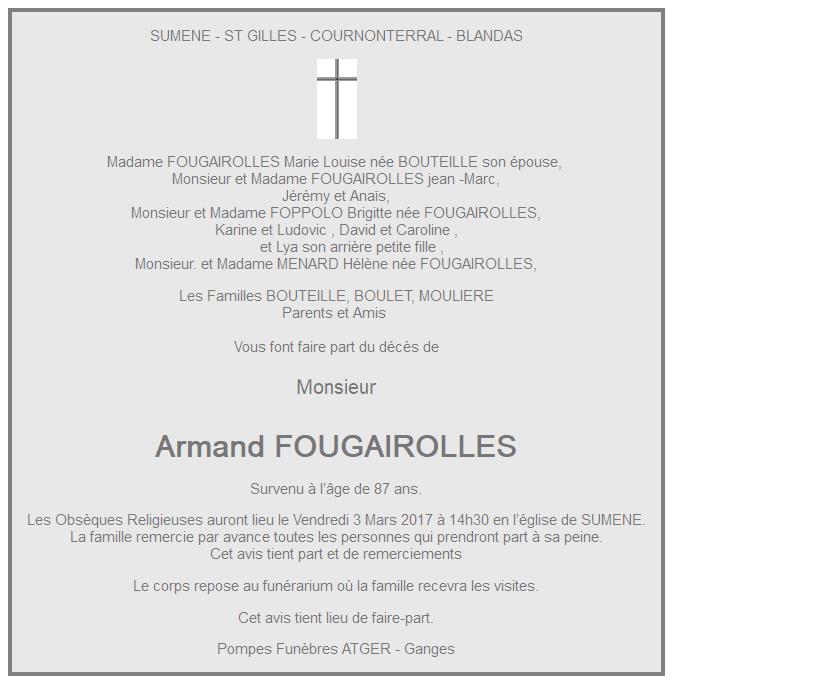 SUMENE - ST GILLES - COURNONTERRAL - BLANDAS

Madame FOUGAIROLLES Marie Louise née BOUTEILLE son épouse,
Monsieur et Madame FOUGAIROLLES jean -Marc,
Jérémy et Anaïs,
Monsieur et Madame FOPPOLO Brigitte née FOUGAIROLLES,
Karine et Ludovic , David et Caroline ,
et Lya son arrière petite fille ,
Monsieur. et Madame MENARD Hélène née FOUGAIROLLES,

Les Familles BOUTEILLE, BOULET, MOULIERE
Parents et Amis

Vous font faire part du décès de

Monsieur

Armand FOUGAIROLLES

Survenu à l'âge de 87 ans.

Les Obsèques Religieuses auront lieu le Vendredi 3 Mars 2017 à 14h30 en l'église de SUMENE.
La famille remercie par avance toutes les personnes qui prendront part à sa peine.
Cet avis tient part et de remerciements

Le corps repose au funérarium où la famille recevra les visites.

Cet avis tient lieu de faire-part.

Pompes Funèbres ATGER - Ganges